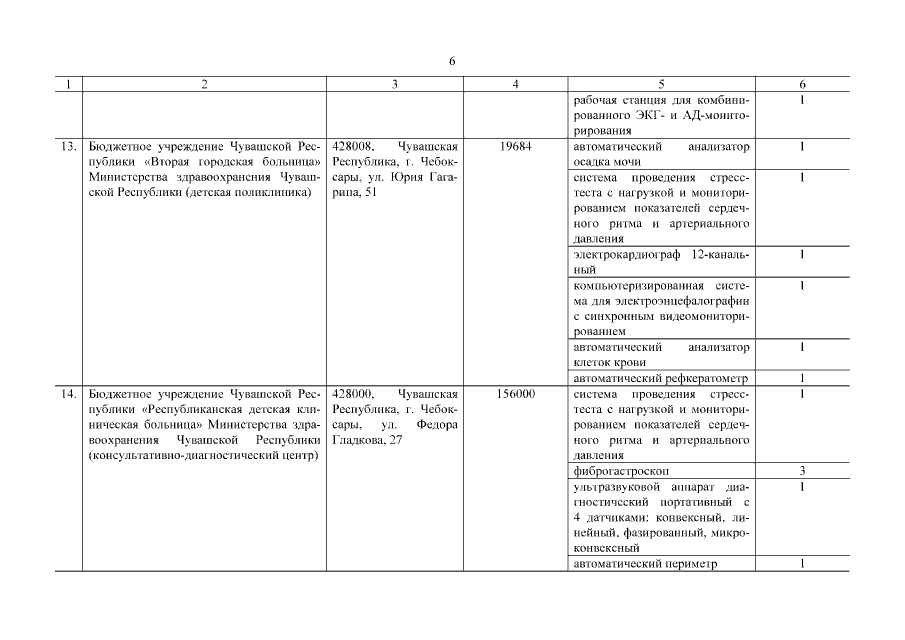 6

| 1 | 2 | 3 | 4 | 5 | 6 |
|---|---|---|---|---|---|
| | | | | рабочая станция для комбинированного ЭКГ- и АД-мониторирования | 1 |
| 13. | Бюджетное учреждение Чувашской Республики «Вторая городская больница» Министерства здравоохранения Чувашской Республики (детская поликлиника) | 428008, Чувашская Республика, г. Чебоксары, ул. Юрия Гагарина, 51 | 19684 | автоматический анализатор осадка мочи | 1 |
| | | | | система проведения стресс-теста с нагрузкой и мониторированием показателей сердечного ритма и артериального давления | 1 |
| | | | | электрокардиограф 12-канальный | 1 |
| | | | | компьютеризированная система для электроэнцефалографии с синхронным видеомониторированием | 1 |
| | | | | автоматический анализатор клеток крови | 1 |
| | | | | автоматический рефкератометр | 1 |
| 14. | Бюджетное учреждение Чувашской Республики «Республиканская детская клиническая больница» Министерства здравоохранения Чувашской Республики (консультативно-диагностический центр) | 428000, Чувашская Республика, г. Чебоксары, ул. Федора Гладкова, 27 | 156000 | система проведения стресс-теста с нагрузкой и мониторированием показателей сердечного ритма и артериального давления | 1 |
| | | | | фиброгастроскоп | 3 |
| | | | | ультразвуковой аппарат диагностический портативный с 4 датчиками: конвексный, линейный, фазированный, микроконвексный | 1 |
| | | | | автоматический периметр | 1 |